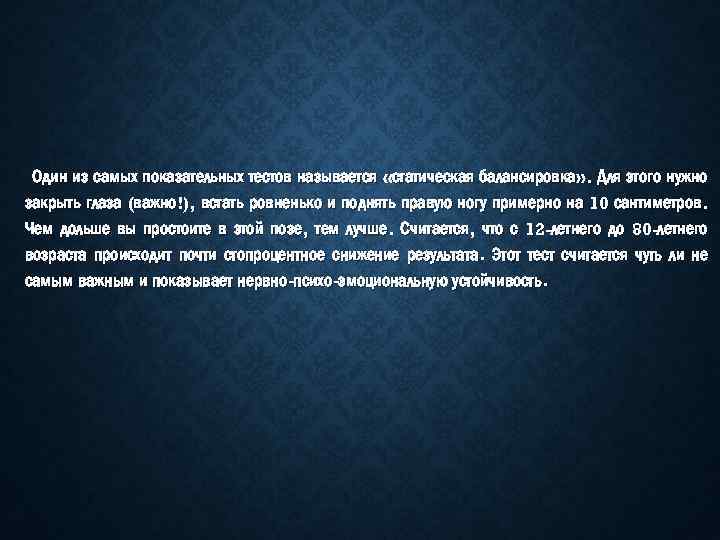 Один из самых показательных тестов называется «статическая балансировка». Для этого нужно закрыть глаза (важно!), встать ровненько и поднять правую ногу примерно на 10 сантиметров. Чем дольше вы простоите в этой позе, тем лучше. Считается, что с 12-летнего до 80-летнего возраста происходит почти стопроцентное снижение результата. Этот тест считается чуть ли не самым важным и показывает нервно-психо-эмоциональную устойчивость.